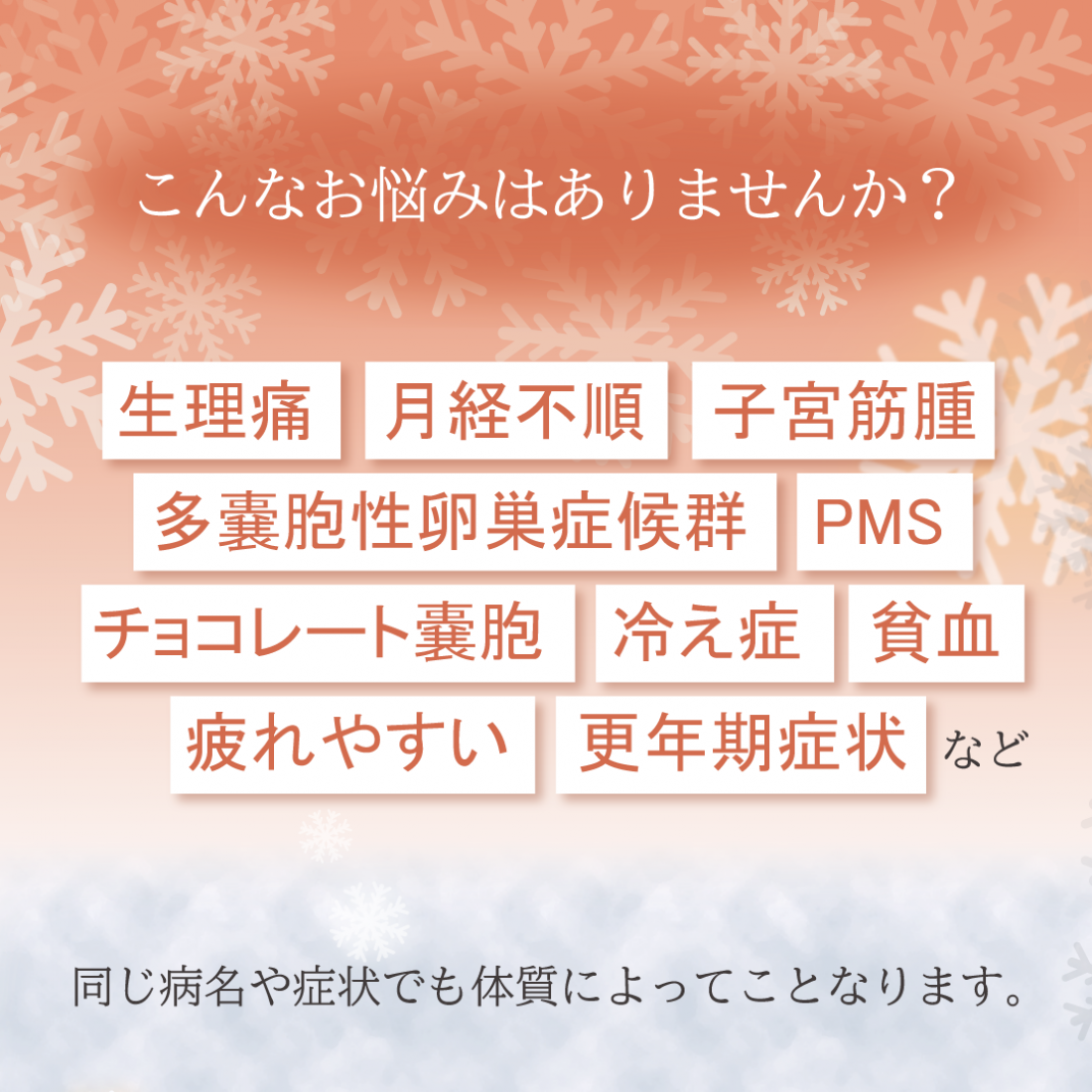 こんなお悩みはありませんか？

生理痛　月経不順　子宮筋腫
多嚢胞性卵巣症候群　PMS
チョコレート嚢胞　冷え症　貧血
疲れやすい　更年期症状　など

同じ病名や症状でも体質によってことなります。